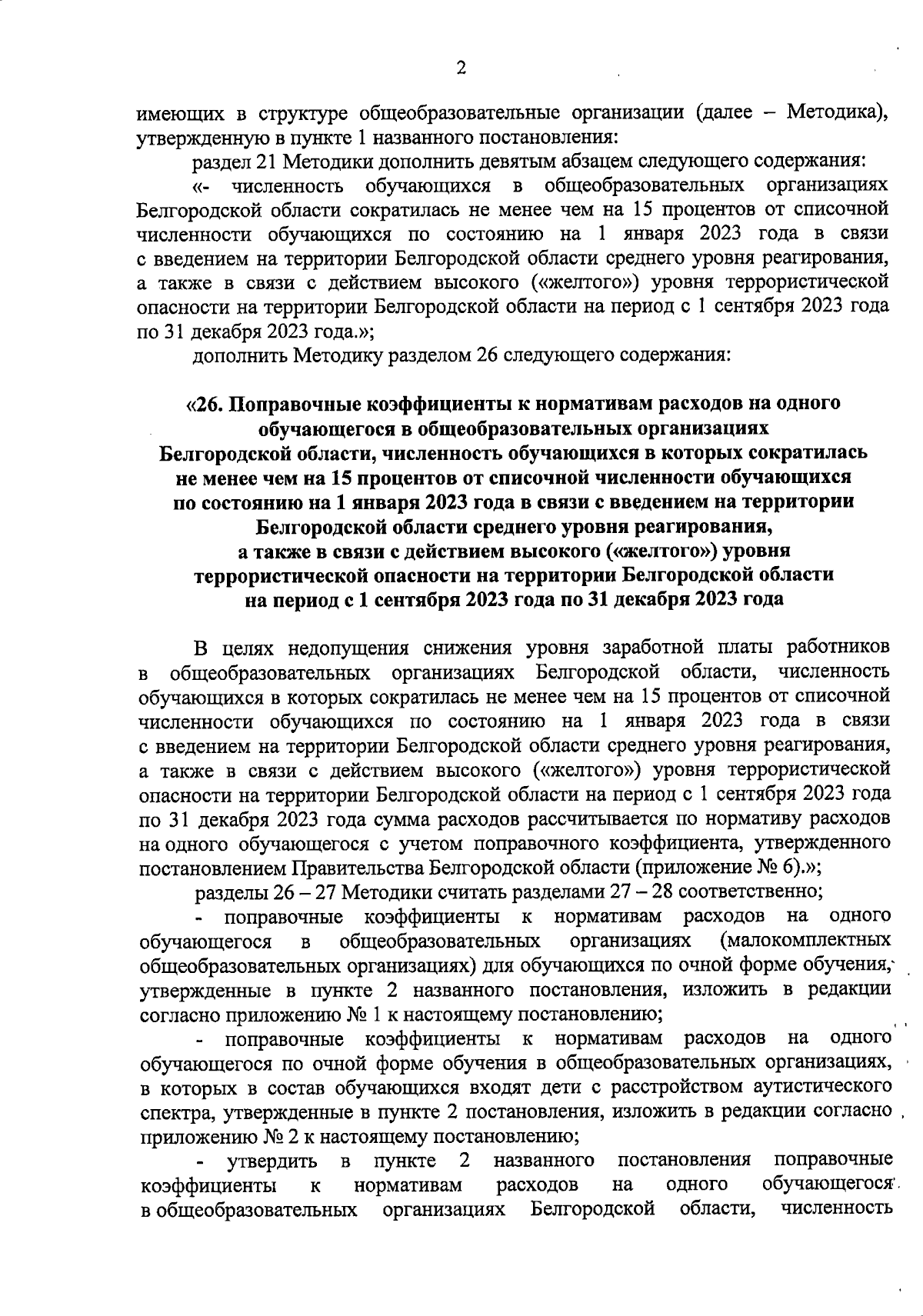 2

имеющих в структуре общеобразовательные организации (далее – Методика), утвержденную в пункте 1 названного постановления:

раздел 21 Методики дополнить девятым абзацем следующего содержания:

«- численность обучающихся в общеобразовательных организациях Белгородской области сократилась не менее чем на 15 процентов от списочной численности обучающихся по состоянию на 1 января 2023 года в связи с введением на территории Белгородской области среднего уровня реагирования, а также в связи с действием высокого («желтого») уровня террористической опасности на территории Белгородской области на период с 1 сентября 2023 года по 31 декабря 2023 года.»;

дополнить Методику разделом 26 следующего содержания:

«26. Поправочные коэффициенты к нормативам расходов на одного обучающегося в общеобразовательных организациях Белгородской области, численность обучающихся в которых сократилась не менее чем на 15 процентов от списочной численности обучающихся по состоянию на 1 января 2023 года в связи с введением на территории Белгородской области среднего уровня реагирования, а также в связи с действием высокого («желтого») уровня террористической опасности на территории Белгородской области на период с 1 сентября 2023 года по 31 декабря 2023 года

В целях недопущения снижения уровня заработной платы работников в общеобразовательных организациях Белгородской области, численность обучающихся в которых сократилась не менее чем на 15 процентов от списочной численности обучающихся по состоянию на 1 января 2023 года в связи с введением на территории Белгородской области среднего уровня реагирования, а также в связи с действием высокого («желтого») уровня террористической опасности на территории Белгородской области на период с 1 сентября 2023 года по 31 декабря 2023 года сумма расходов рассчитывается по нормативу расходов на одного обучающегося с учетом поправочного коэффициента, утвержденного постановлением Правительства Белгородской области (приложение № 6).»;

разделы 26 – 27 Методики считать разделами 27 – 28 соответственно;

- поправочные коэффициенты к нормативам расходов на одного обучающегося в общеобразовательных организациях (малокомплектных общеобразовательных организациях) для обучающихся по очной форме обучения, утвержденные в пункте 2 названного постановления, изложить в редакции согласно приложению № 1 к настоящему постановлению;

- поправочные коэффициенты к нормативам расходов на одного обучающегося по очной форме обучения в общеобразовательных организациях, в которых в состав обучающихся входят дети с расстройством аутистического спектра, утвержденные в пункте 2 постановления, изложить в редакции согласно приложению № 2 к настоящему постановлению;

- утвердить в пункте 2 названного постановления поправочные коэффициенты к нормативам расходов на одного обучающегося в общеобразовательных организациях Белгородской области, численность